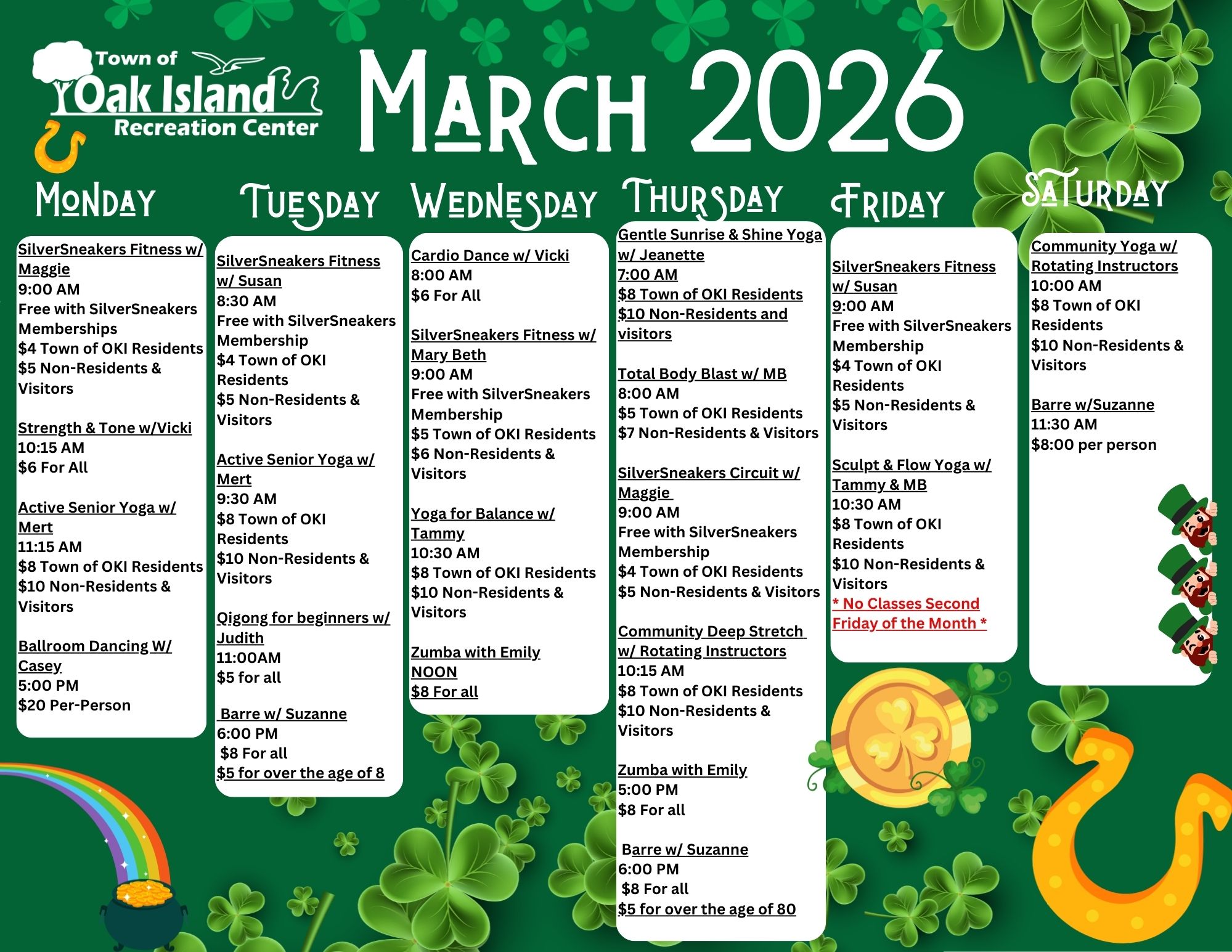 Town of
Oak Island
Recreation Center

March 2026

Monday

SilverSneakers Fitness w/ Maggie
9:00 AM
Free with SilverSneakers Memberships
$4 Town of OKI Residents
$5 Non-Residents & Visitors

Strength & Tone w/Vicki
10:15 AM
$6 For All

Active Senior Yoga w/ Mert
11:15 AM
$8 Town of OKI Residents
$10 Non-Residents & Visitors

Ballroom Dancing W/ Casey
5:00 PM
$20 Per-Person

Tuesday

SilverSneakers Fitness w/ Susan
8:30 AM
Free with SilverSneakers Membership
$4 Town of OKI Residents
$5 Non-Residents & Visitors

Active Senior Yoga w/ Mert
9:30 AM
$8 Town of OKI Residents
$10 Non-Residents & Visitors

Qigong for beginners w/ Judith
11:00AM
$5 for all

Barre w/ Suzanne
6:00 PM
$8 For all
$5 for over the age of 8

Wednesday

Cardio Dance w/ Vicki
8:00 AM
$6 For All

SilverSneakers Fitness w/ Mary Beth
9:00 AM
Free with SilverSneakers Membership
$5 Town of OKI Residents
$6 Non-Residents & Visitors

Yoga for Balance w/ Tammy
10:30 AM
$8 Town of OKI Residents
$10 Non-Residents & Visitors

Zumba with Emily
NOON
$8 For all

Thursday

Gentle Sunrise & Shine Yoga w/ Jeanette
7:00 AM
$8 Town of OKI Residents
$10 Non-Residents and visitors

Total Body Blast w/ MB
8:00 AM
$5 Town of OKI Residents
$7 Non-Residents & Visitors

SilverSneakers Circuit w/ Maggie
9:00 AM
Free with SilverSneakers Membership
$4 Town of OKI Residents
$5 Non-Residents & Visitors

Community Deep Stretch w/ Rotating Instructors
10:15 AM
$8 Town of OKI Residents
$10 Non-Residents & Visitors

Zumba with Emily
5:00 PM
$8 For all

Barre w/ Suzanne
6:00 PM
$8 For all
$5 for over the age of 80

Friday

SilverSneakers Fitness w/ Susan
9:00 AM
Free with SilverSneakers Membership
$4 Town of OKI Residents
$5 Non-Residents & Visitors

Sculpt & Flow Yoga w/ Tammy & MB
10:30 AM
$8 Town of OKI Residents
$10 Non-Residents & Visitors
* No Classes Second Friday of the Month *

Saturday

Community Yoga w/ Rotating Instructors
10:00 AM
$8 Town of OKI Residents
$10 Non-Residents & Visitors

Barre w/Suzanne
11:30 AM
$8:00 per person